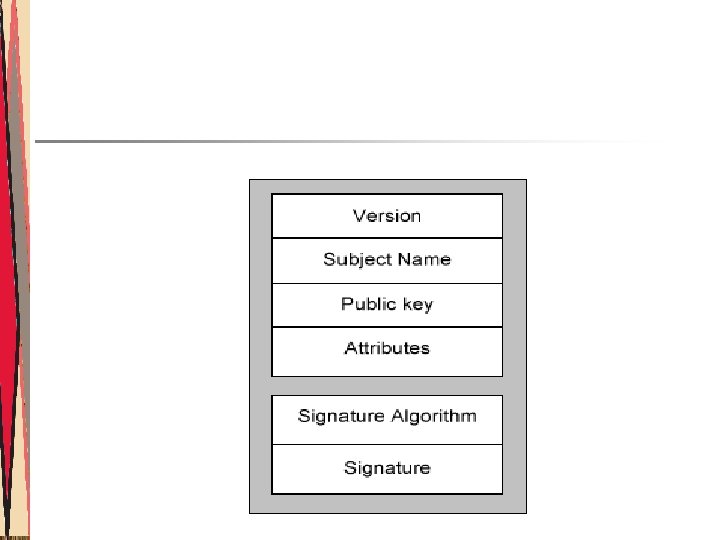 Version

Subject Name

Public key

Attributes

Signature Algorithm

Signature